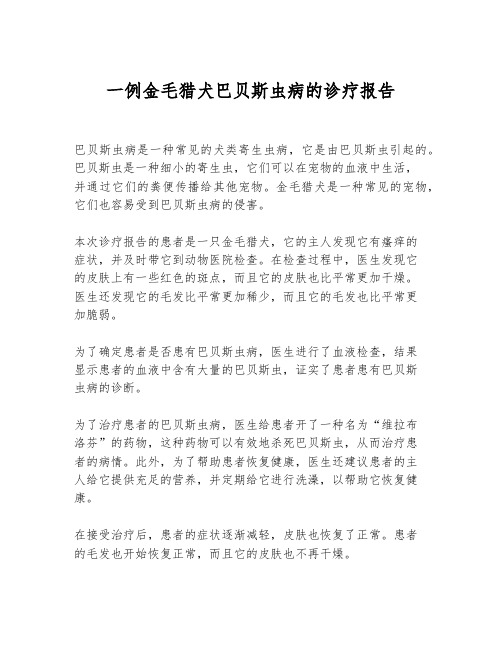 一例金毛猎犬巴贝斯虫病的诊疗报告

巴贝斯虫病是一种常见的犬类寄生虫病，它是由巴贝斯虫引起的。巴贝斯虫是一种细小的寄生虫，它们可以在宠物的血液中生活，并通过它们的粪便传播给其他宠物。金毛猎犬是一种常见的宠物，它们也容易受到巴贝斯虫病的侵害。

本次诊疗报告的患者是一只金毛猎犬，它的主人发现它有瘙痒的症状，并及时带它到动物医院检查。在检查过程中，医生发现它的皮肤上有一些红色的斑点，而且它的皮肤也比平常更加干燥。医生还发现它的毛发比平常更加稀少，而且它的毛发也比平常更加脆弱。

为了确定患者是否患有巴贝斯虫病，医生进行了血液检查，结果显示患者的血液中含有大量的巴贝斯虫，证实了患者患有巴贝斯虫病的诊断。

为了治疗患者的巴贝斯虫病，医生给患者开了一种名为“维拉布洛芬”的药物，这种药物可以有效地杀死巴贝斯虫，从而治疗患者的病情。此外，为了帮助患者恢复健康，医生还建议患者的主人给它提供充足的营养，并定期给它进行洗澡，以帮助它恢复健康。

在接受治疗后，患者的症状逐渐减轻，皮肤也恢复了正常。患者的毛发也开始恢复正常，而且它的皮肤也不再干燥。